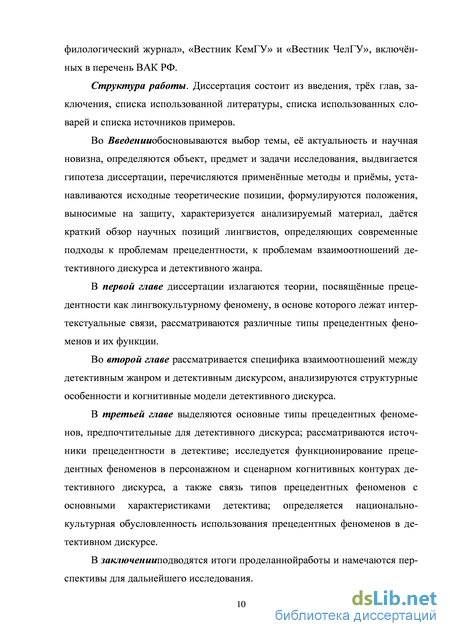 филологический журнал», «Вестник КемГУ» и «Вестник ЧелГУ», включённых в перечень ВАК РФ.

Структура работы. Диссертация состоит из введения, трёх глав, заключения, списка использованной литературы, списка использованных словарей и списка источников примеров.

Во Введенииобосновываются выбор темы, её актуальность и научная новизна, определяются объект, предмет и задачи исследования, выдвигается гипотеза диссертации, перечисляются применённые методы и приёмы, устанавливаются исходные теоретические позиции, формулируются положения, выносимые на защиту, характеризуется анализируемый материал, даётся краткий обзор научных позиций лингвистов, определяющих современные подходы к проблемам прецедентности, к проблемам взаимоотношений детективного дискурса и детективного жанра.

В первой главе диссертации излагаются теории, посвящённые прецедентности как лингвокультурному феномену, в основе которого лежат интертекстуальные связи, рассматриваются различные типы прецедентных феноменов и их функции.

Во второй главе рассматривается специфика взаимоотношений между детективным жанром и детективным дискурсом, анализируются структурные особенности и когнитивные модели детективного дискурса.

В третьей главе выделяются основные типы прецедентных феноменов, предпочтительные для детективного дискурса; рассматриваются источники прецедентности в детективе; исследуется функционирование прецедентных феноменов в персонажном и сценарном когнитивных контурах детективного дискурса, а также связь типов прецедентных феноменов с основными характеристиками детектива; определяется национально-культурная обусловленность использования прецедентных феноменов в детективном дискурсе.

В заключенииподводятся итоги проделаннойработы и намечаются перспективы для дальнейшего исследования.

10

dsLib.net
библиотека диссертаций